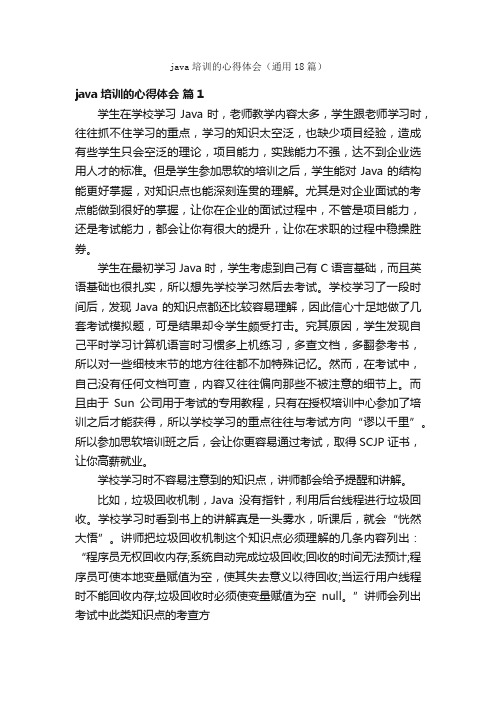 java 培训的心得体会（通用 18 篇）

java 培训的心得体会 篇 1

学生在学校学习 Java 时，老师教学内容太多，学生跟老师学习时，往往抓不住学习的重点，学习的知识太空泛，也缺少项目经验，造成有些学生只会空泛的理论，项目能力，实践能力不强，达不到企业选用人才的标准。但是学生参加思软的培训之后，学生能对 Java 的结构能更好掌握，对知识点也能深刻连贯的理解。尤其是对企业面试的考点能做到很好的掌握，让你在企业的面试过程中，不管是项目能力，还是考试能力，都会让你有很大的提升，让你在求职的过程中稳操胜券。

学生在最初学习 Java 时，学生考虑到自己有 C 语言基础，而且英语基础也很扎实，所以想先学校学习然后去考试。学校学习了一段时间后，发现 Java 的知识点都还比较容易理解，因此信心十足地做了几套考试模拟题，可是结果却令学生颇受打击。究其原因，学生发现自己平时学习计算机语言时习惯多上机练习，多查文档，多翻参考书，所以对一些细枝末节的地方往往都不加特殊记忆。然而，在考试中，自己没有任何文档可查，内容又往往偏向那些不被注意的细节上。而且由于 Sun 公司用于考试的专用教程，只有在授权培训中心参加了培训之后才能获得，所以学校学习的重点往往与考试方向“谬以千里”。所以参加思软培训班之后，会让你更容易通过考试，取得 SCJP 证书，让你高薪就业。

学校学习时不容易注意到的知识点，讲师都会给予提醒和讲解。

比如，垃圾回收机制，Java 没有指针，利用后台线程进行垃圾回收。学校学习时看到书上的讲解真是一头雾水，听课后，就会“恍然大悟”。讲师把垃圾回收机制这个知识点必须理解的几条内容列出：“程序员无权回收内存;系统自动完成垃圾回收;回收的时间无法预计;程序员可使本地变量赋值为空，使其失去意义以待回收;当运行用户线程时不能回收内存;垃圾回收时必须使变量赋值为空 null。”讲师会列出考试中此类知识点的考查方